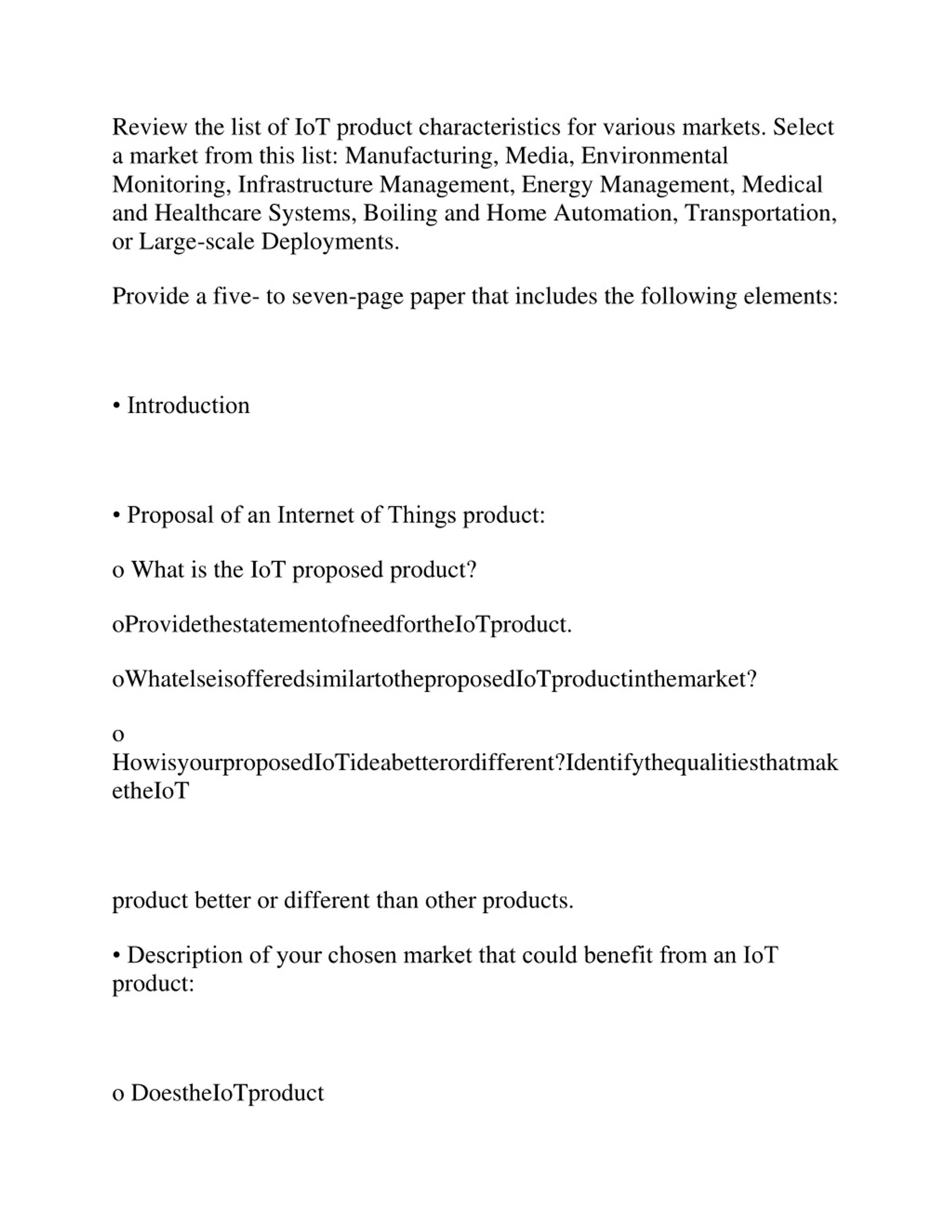 Review the list of IoT product characteristics for various markets. Select a market from this list: Manufacturing, Media, Environmental Monitoring, Infrastructure Management, Energy Management, Medical and Healthcare Systems, Boiling and Home Automation, Transportation, or Large-scale Deployments.

Provide a five- to seven-page paper that includes the following elements:

• Introduction

• Proposal of an Internet of Things product:

o What is the IoT proposed product?

oProvidethestatementofneedfortheIoTproduct.

oWhatelseisofferedsimilartotheproposedIoTproductinthemarket?

o
HowisyourproposedIoTideabetterordifferent?IdentifythequalitiesthatmaketheIoT

product better or different than other products.

• Description of your chosen market that could benefit from an IoT product:

o DoestheIoTproduct